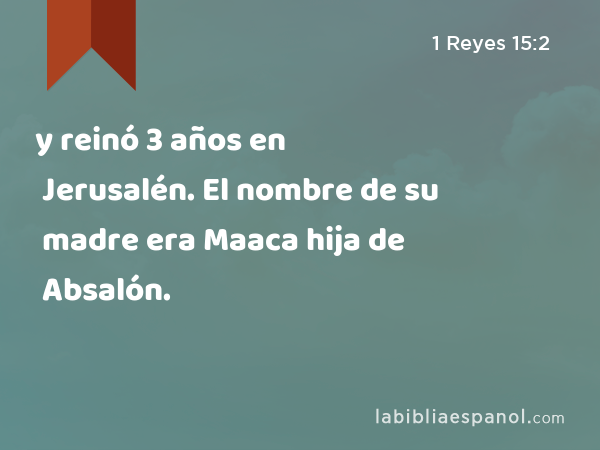 1 Reyes 15:2

y reinó 3 años en Jerusalén. El nombre de su madre era Maaca hija de Absalón.

labibliaespanol.com